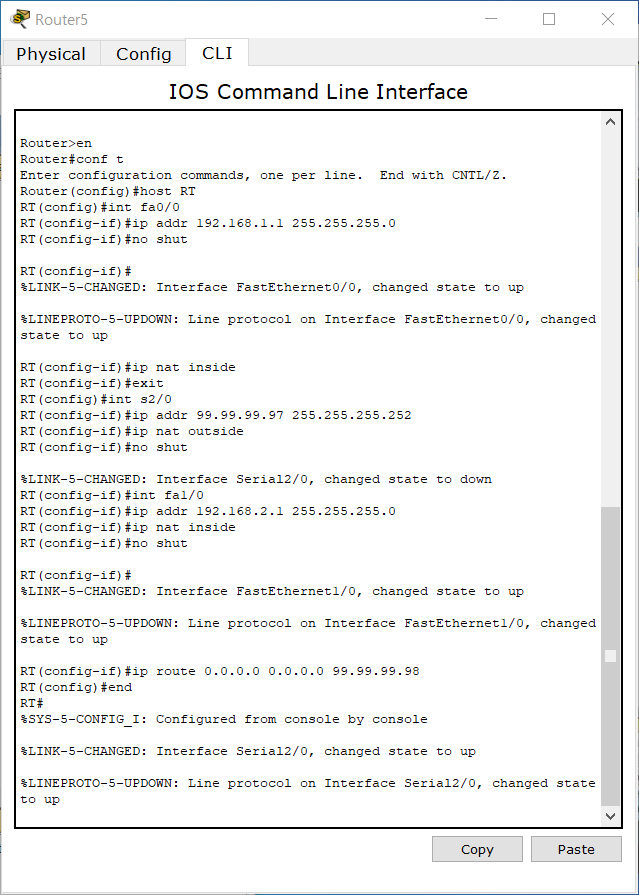 Router5

Physical Config CLI

IOS Command Line Interface

Router>en
Router#conf t
Enter configuration commands, one per line. End with CNTL/Z.
Router(config)#host RT
RT(config)#int fa0/0
RT(config-if)#ip addr 192.168.1.1 255.255.255.0
RT(config-if)#no shut

RT(config-if)#
%LINK-5-CHANGED: Interface FastEthernet0/0, changed state to up

%LINEPROTO-5-UPDOWN: Line protocol on Interface FastEthernet0/0, changed state to up

RT(config-if)#ip nat inside
RT(config-if)#exit
RT(config)#int s2/0
RT(config-if)#ip addr 99.99.99.97 255.255.255.252
RT(config-if)#ip nat outside
RT(config-if)#no shut

%LINK-5-CHANGED: Interface Serial2/0, changed state to down
RT(config-if)#int fa1/0
RT(config-if)#ip addr 192.168.2.1 255.255.255.0
RT(config-if)#ip nat inside
RT(config-if)#no shut

RT(config-if)#
%LINK-5-CHANGED: Interface FastEthernet1/0, changed state to up

%LINEPROTO-5-UPDOWN: Line protocol on Interface FastEthernet1/0, changed state to up

RT(config-if)#ip route 0.0.0.0 0.0.0.0 99.99.99.98
RT(config)#end
RT#
%SYS-5-CONFIG_I: Configured from console by console

%LINK-5-CHANGED: Interface Serial2/0, changed state to up

%LINEPROTO-5-UPDOWN: Line protocol on Interface Serial2/0, changed state to up

Copy Paste